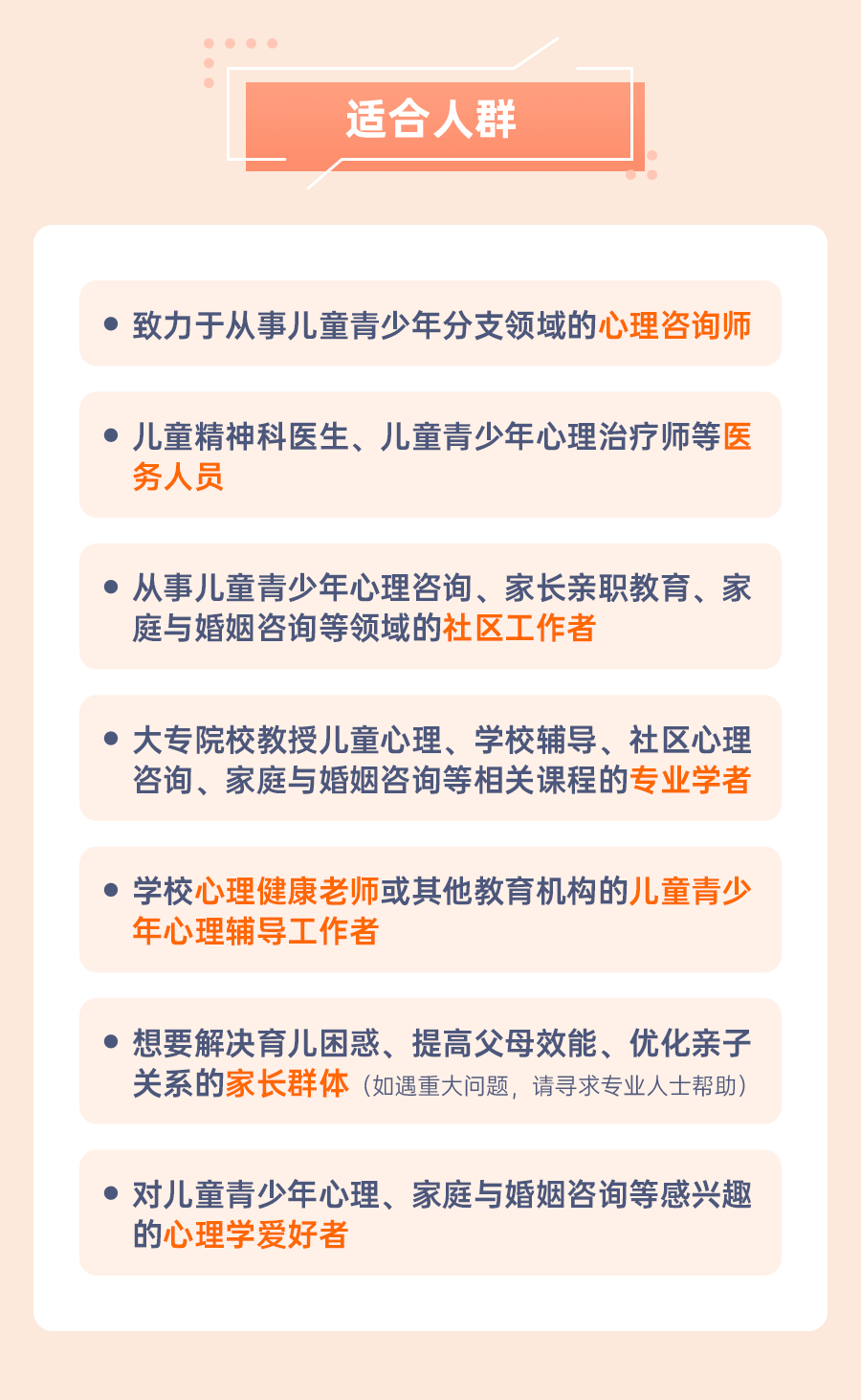 适合人群

• 致力于从事儿童青少年分支领域的心理咨询师

• 儿童精神科医生、儿童青少年心理治疗师等医务人员

• 从事儿童青少年心理咨询、家长亲职教育、家庭与婚姻咨询等领域的社区工作者

• 大专院校教授儿童心理、学校辅导、社区心理咨询、家庭与婚姻咨询等相关课程的专业学者

• 学校心理健康老师或其他教育机构的儿童青少年心理辅导工作者

• 想要解决育儿困惑、提高父母效能、优化亲子关系的家长群体（如遇重大问题，请寻求专业人士帮助）

• 对儿童青少年心理、家庭与婚姻咨询等感兴趣的心理学爱好者